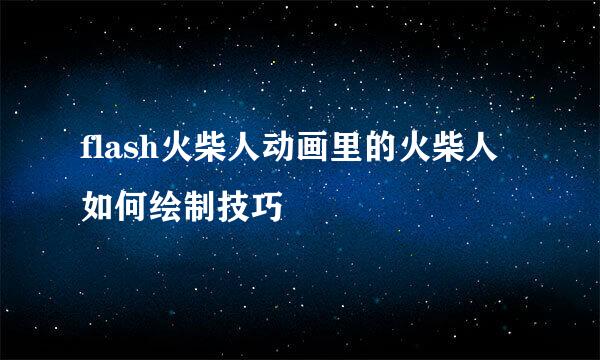 flash火柴人动画里的火柴人如何绘制技巧